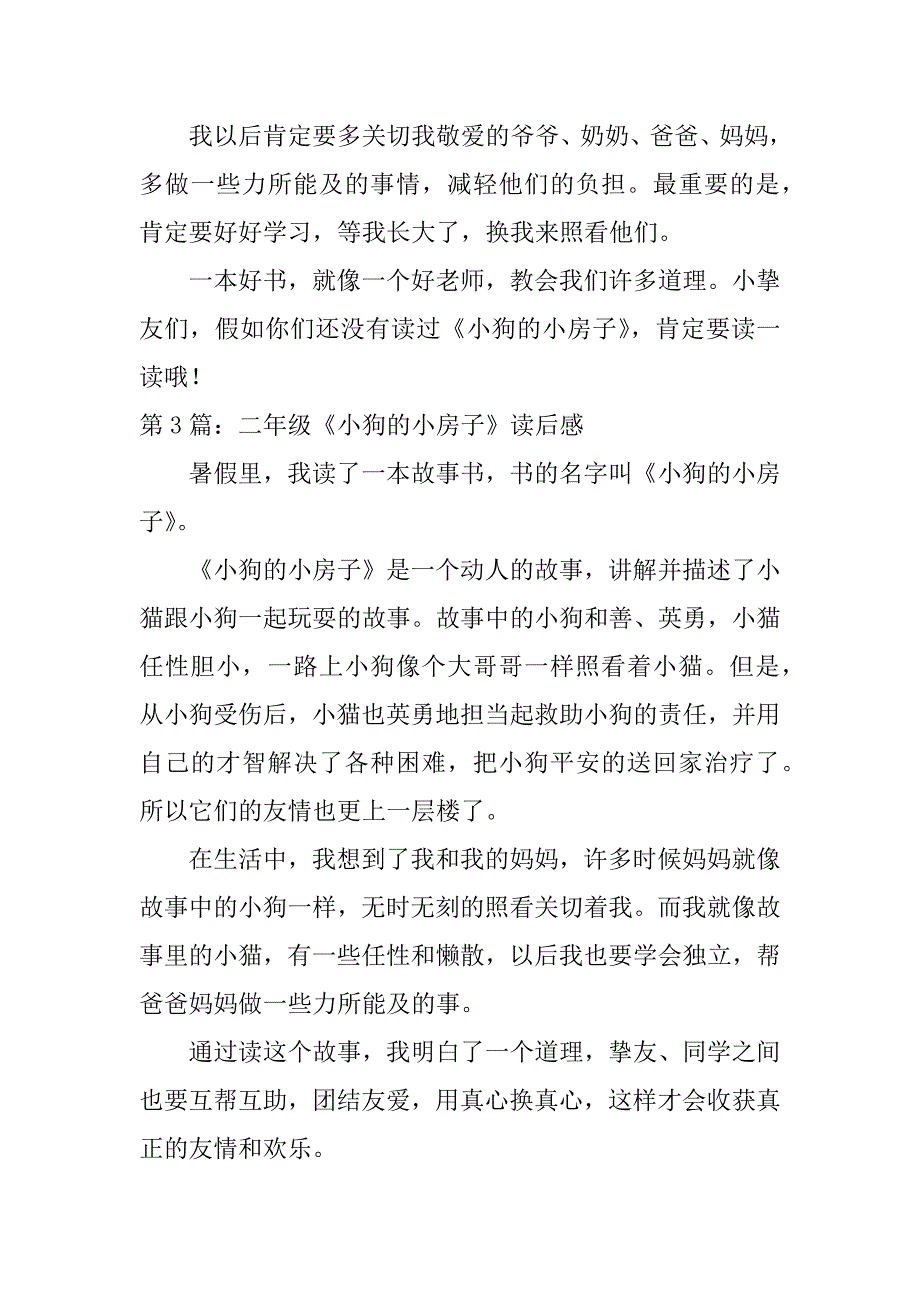 我以后肯定要多关切我敬爱的爷爷、奶奶、爸爸、妈妈，多做一些力所能及的事情，减轻他们的负担。最重要的是，肯定要好好学习，等我长大了，换我来照看他们。

一本好书，就像一个好老师，教会我们许多道理。小挚友们，假如你们还没有读过《小狗的小房子》，肯定要读一读哦！

第3篇：二年级《小狗的小房子》读后感

暑假里，我读了一本故事书，书的名字叫《小狗的小房子》。

《小狗的小房子》是一个动人的故事，讲解并描述了小猫跟小狗一起玩耍的故事。故事中的小狗和善、英勇，小猫任性胆小，一路上小狗像个大哥哥一样照看着小猫。但是，从小狗受伤后，小猫也英勇地担当起救助小狗的责任，并用自己的才智解决了各种困难，把小狗平安的送回家治疗了。所以它们的友情也更上一层楼了。

在生活中，我想到了我和我的妈妈，许多时候妈妈就像故事中的小狗一样，无时无刻的照看关切着我。而我就像故事里的小猫，有一些任性和懒散，以后我也要学会独立，帮爸爸妈妈做一些力所能及的事。

通过读这个故事，我明白了一个道理，挚友、同学之间也要互帮互助，团结友爱，用真心换真心，这样才会收获真正的友情和欢乐。